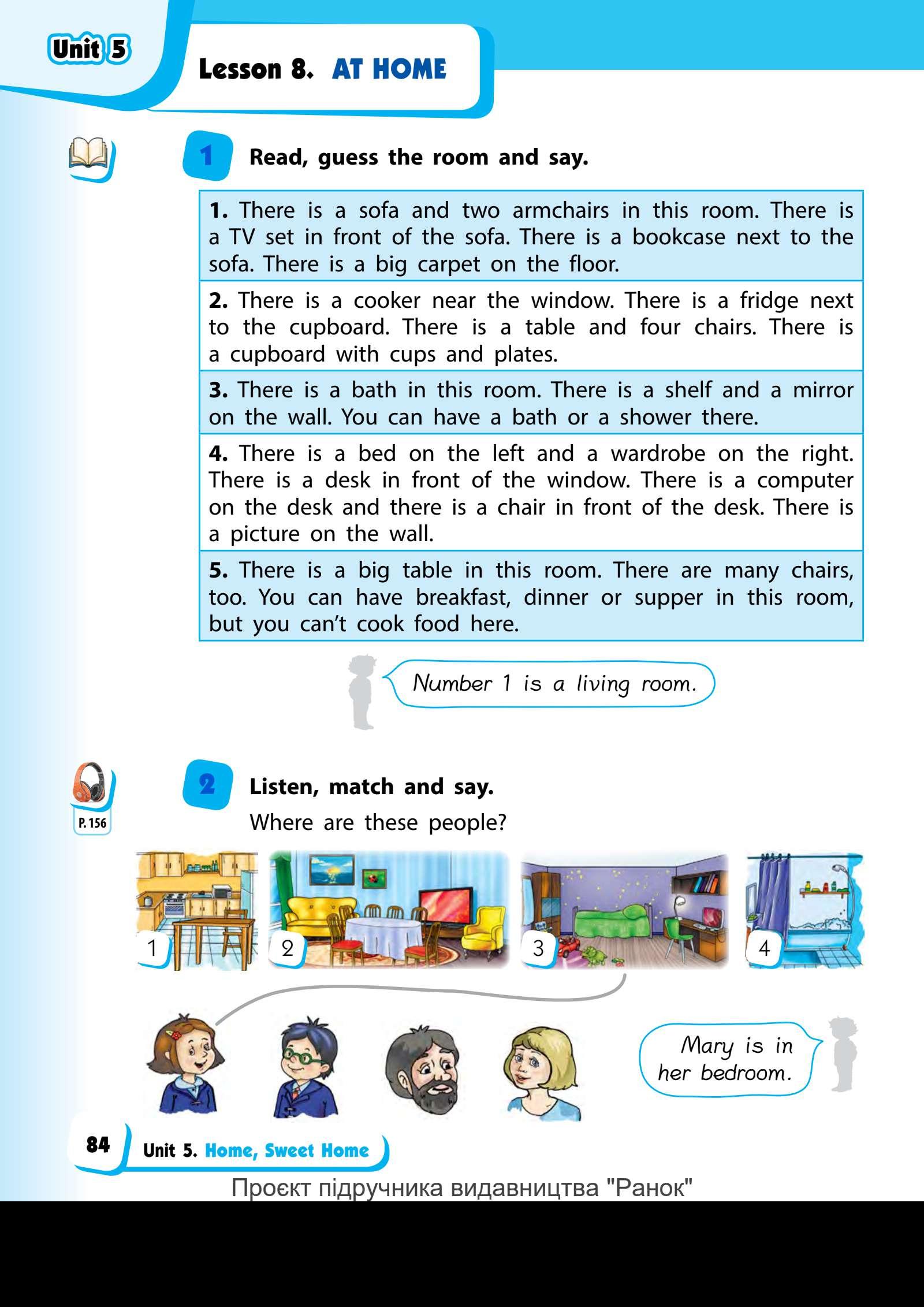 Unit 5

Lesson 8. AT HOME

1 Read, guess the room and say.

1. There is a sofa and two armchairs in this room. There is a TV set in front of the sofa. There is a bookcase next to the sofa. There is a big carpet on the floor.

2. There is a cooker near the window. There is a fridge next to the cupboard. There is a table and four chairs. There is a cupboard with cups and plates.

3. There is a bath in this room. There is a shelf and a mirror on the wall. You can have a bath or a shower there.

4. There is a bed on the left and a wardrobe on the right. There is a desk in front of the window. There is a computer on the desk and there is a chair in front of the desk. There is a picture on the wall.

5. There is a big table in this room. There are many chairs, too. You can have breakfast, dinner or supper in this room, but you can't cook food here.

Number 1 is a living room.

P. 156

2 Listen, match and say.

Where are these people?

1

2

3

4

Mary is in her bedroom.

84 Unit 5. Home, Sweet Home

Проєкт підручника видавництва "Ранок"